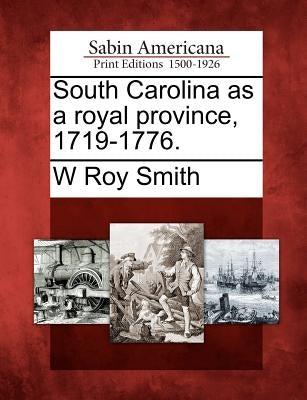 Sabin Americana
Print Editions 1500-1926

South Carolina as a royal province, 1719-1776.

W Roy Smith